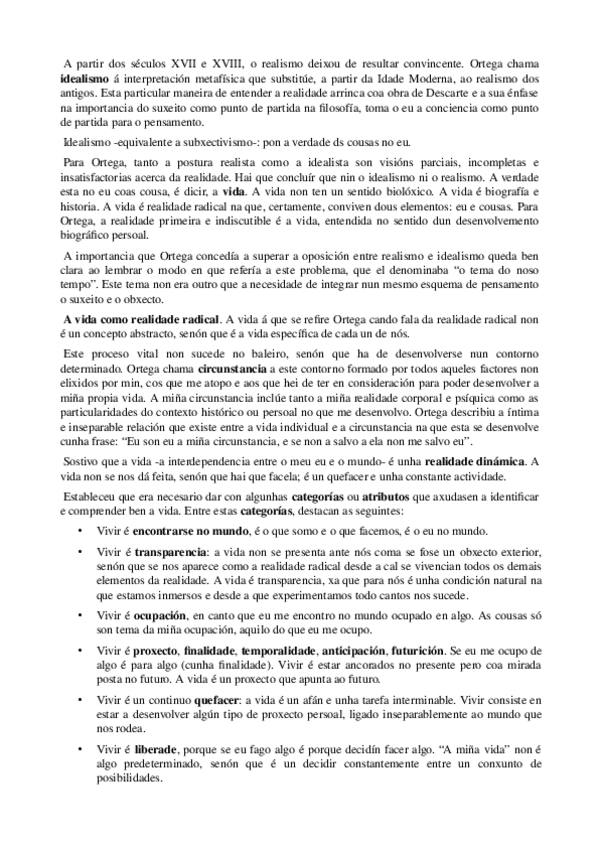 A partir dos séculos XVII e XVIII, o realismo deixou de resultar convincente. Ortega chama **idealismo** á interpretación metafísica que substitúe, a partir da Idade Moderna, ao realismo dos antigos. Esta particular maneira de entender a realidade arrinca coa obra de Descarte e a sua énfase na importancia do suxeito como punto de partida na filosofía, toma o eu a conciencia como punto de partida para o pensamento.

Idealismo -equivalente a subxectivismo-: pon a verdade ds cousas no eu.

Para Ortega, tanto a postura realista como a idealista son visións parciais, incompletas e insatisfactorias acerca da realidade. Hai que concluír que nin o idealismo ni o realismo. A verdade esta no eu coas cousa, é dicir, a **vida**. A vida non ten un sentido biolóxico. A vida é biografía e historia. A vida é realidade radical na que, certamente, conviven dous elementos: eu e cousas. Para Ortega, a realidade primeira e indiscutible é a vida, entendida no sentido dun desenvolvemento biográfico persoal.

A importancia que Ortega concedía a superar a oposición entre realismo e idealismo queda ben clara ao lembrar o modo en que refería a este problema, que el denominaba "o tema do noso tempo". Este tema non era outro que a necesidade de integrar nun mesmo esquema de pensamento o suxeito e o obxecto.

**A vida como realidade radical**. A vida á que se refire Ortega cando fala da realidade radical non é un concepto abstracto, senón que é a vida específica de cada un de nós.

Este proceso vital non sucede no baleiro, senón que ha de desenvolverse nun contorno determinado. Ortega chama **circunstancia** a este contorno formado por todos aqueles factores non elixidos por min, cos que me atopo e aos que hei de ter en consideración para poder desenvolver a miña propia vida. A miña circunstancia inclúe tanto a miña realidade corporal e psíquica como as particularidades do contexto histórico ou persoal no que me desenvolvo. Ortega describiu a íntima e inseparable relación que existe entre a vida individual e a circunstancia na que esta se desenvolve cunha frase: "Eu son eu a miña circunstancia, e se non a salvo a ela non me salvo eu".

Sostivo que a vida -a interdependencia entre o meu eu e o mundo- é unha **realidade dinámica**. A vida non se nos dá feita, senón que hai que facela; é un quefacer e unha constante actividade.

Estableceu que era necesario dar con algunhas **categorías** ou **atributos** que axudasen a identificar e comprender ben a vida. Entre estas **categorías**, destacan as seguintes:

• Vivir é **encontrarse no mundo**, é o que somo e o que facemos, é o eu no mundo.

• Vivir é **transparencia**: a vida non se presenta ante nós coma se fose un obxecto exterior, senón que se nos aparece como a realidade radical desde a cal se vivencian todos os demais elementos da realidade. A vida é transparencia, xa que para nós é unha condición natural na que estamos inmersos e desde a que experimentamos todo cantos nos sucede.

• Vivir é **ocupación**, en canto que eu me encontro no mundo ocupado en algo. As cousas só son tema da miña ocupación, aquilo do que eu me ocupo.

• Vivir é **proxecto**, **finalidade**, **temporalidade**, **anticipación**, **futurición**. Se eu me ocupo de algo é para algo (cunha finalidade). Vivir é estar ancorados no presente pero coa mirada posta no futuro. A vida é un proxecto que apunta ao futuro.

• Vivir é un continuo **quefacer**: a vida é un afán e unha tarefa interminable. Vivir consiste en estar a desenvolver algún tipo de proxecto persoal, ligado inseparablemente ao mundo que nos rodea.

• Vivir é **liberade**, porque se eu fago algo é porque decidín facer algo. "A miña vida" non é algo predeterminado, senón que é un decidir constantemente entre un conxunto de posibilidades.